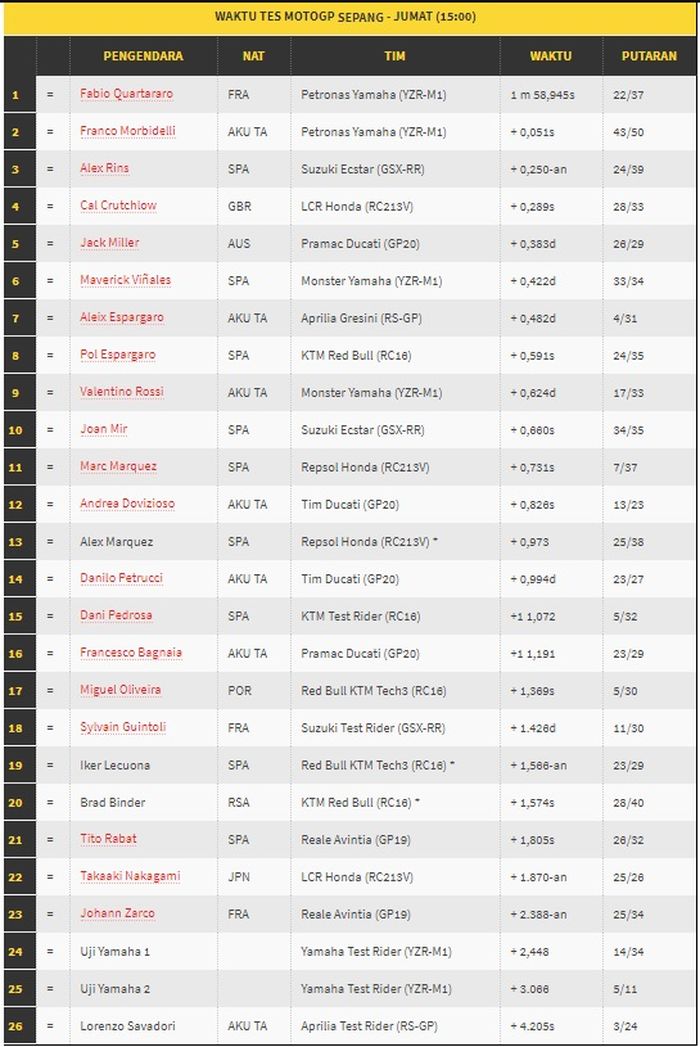 WAKTU TES MOTOGP SEPANG - JUMAT (15:00)

| | | PENGENDARA | NAT | TIM | WAKTU | PUTARAN |
|---|---|---|---|---|---|---|
| 1 | = | Fabio Quartararo | FRA | Petronas Yamaha (YZR-M1) | 1 m 58,945s | 22/37 |
| 2 | = | Franco Morbidelli | AKU TA | Petronas Yamaha (YZR-M1) | + 0,051s | 43/50 |
| 3 | = | Alex Rins | SPA | Suzuki Ecstar (GSX-RR) | + 0,250-an | 24/39 |
| 4 | = | Cal Crutchlow | GBR | LCR Honda (RC213V) | + 0,289s | 28/33 |
| 5 | = | Jack Miller | AUS | Pramac Ducati (GP20) | + 0,383d | 26/29 |
| 6 | = | Maverick Viñales | SPA | Monster Yamaha (YZR-M1) | + 0,422d | 33/34 |
| 7 | = | Aleix Espargaro | AKU TA | Aprilia Gresini (RS-GP) | + 0,482d | 4/31 |
| 8 | = | Pol Espargaro | SPA | KTM Red Bull (RC16) | + 0,591s | 24/35 |
| 9 | = | Valentino Rossi | AKU TA | Monster Yamaha (YZR-M1) | + 0,624d | 17/33 |
| 10 | = | Joan Mir | SPA | Suzuki Ecstar (GSX-RR) | + 0,660s | 34/35 |
| 11 | = | Marc Marquez | SPA | Repsol Honda (RC213V) | + 0,731s | 7/37 |
| 12 | = | Andrea Dovizioso | AKU TA | Tim Ducati (GP20) | + 0,826s | 13/23 |
| 13 | = | Alex Marquez | SPA | Repsol Honda (RC213V) * | + 0,973 | 25/38 |
| 14 | = | Danilo Petrucci | AKU TA | Tim Ducati (GP20) | + 0,994d | 23/27 |
| 15 | = | Dani Pedrosa | SPA | KTM Test Rider (RC16) | +1 1,072 | 5/32 |
| 16 | = | Francesco Bagnaia | AKU TA | Pramac Ducati (GP20) | +1 1,191 | 23/29 |
| 17 | = | Miguel Oliveira | POR | Red Bull KTM Tech3 (RC16) | + 1,369s | 5/30 |
| 18 | = | Sylvain Guintoli | FRA | Suzuki Test Rider (GSX-RR) | + 1.426d | 11/30 |
| 19 | = | Iker Lecuona | SPA | Red Bull KTM Tech3 (RC16) * | + 1,566-an | 23/29 |
| 20 | = | Brad Binder | RSA | KTM Red Bull (RC16) * | + 1,574s | 28/40 |
| 21 | = | Tito Rabat | SPA | Reale Avintia (GP19) | + 1,805s | 26/32 |
| 22 | = | Takaaki Nakagami | JPN | LCR Honda (RC213V) | + 1.870-an | 25/26 |
| 23 | = | Johann Zarco | FRA | Reale Avintia (GP19) | + 2.388-an | 25/34 |
| 24 | = | Uji Yamaha 1 | | Yamaha Test Rider (YZR-M1) | + 2,448 | 14/34 |
| 25 | = | Uji Yamaha 2 | | Yamaha Test Rider (YZR-M1) | + 3.066 | 5/11 |
| 26 | = | Lorenzo Savadori | AKU TA | Aprilia Test Rider (RS-GP) | + 4.205s | 3/24 |